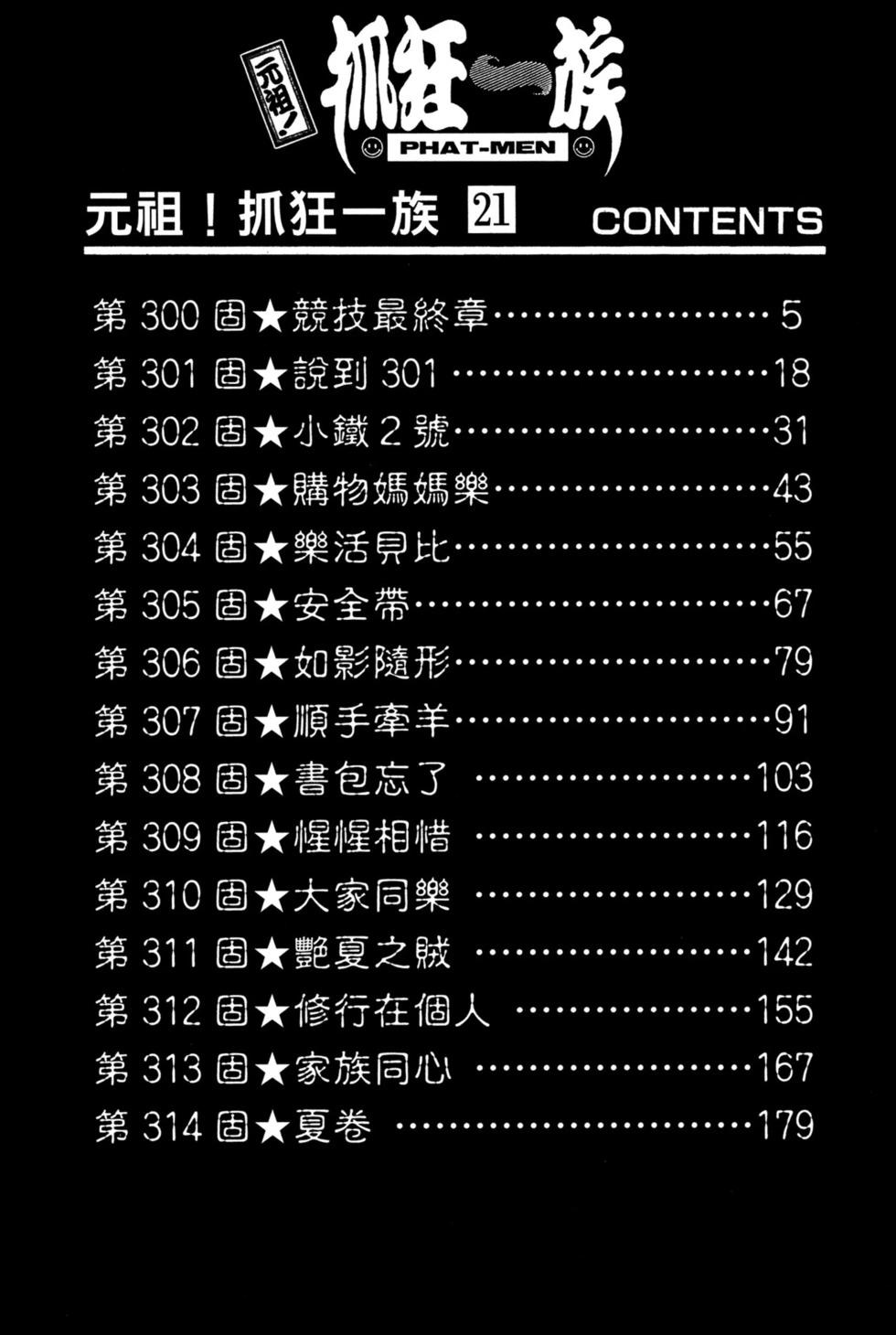 元祖！抓狂一族
PHAT-MEN

元祖！抓狂一族 21 CONTENTS

第300固★競技最終章 5
第301固★說到301 18
第302固★小鐵2號 31
第303固★購物媽媽樂 43
第304固★樂活貝比 55
第305固★安全帶 67
第306固★如影隨形 79
第307固★順手牽羊 91
第308固★書包忘了 103
第309固★惺惺相惜 116
第310固★大家同樂 129
第311固★艷夏之賊 142
第312固★修行在個人 155
第313固★家族同心 167
第314固★夏卷 179